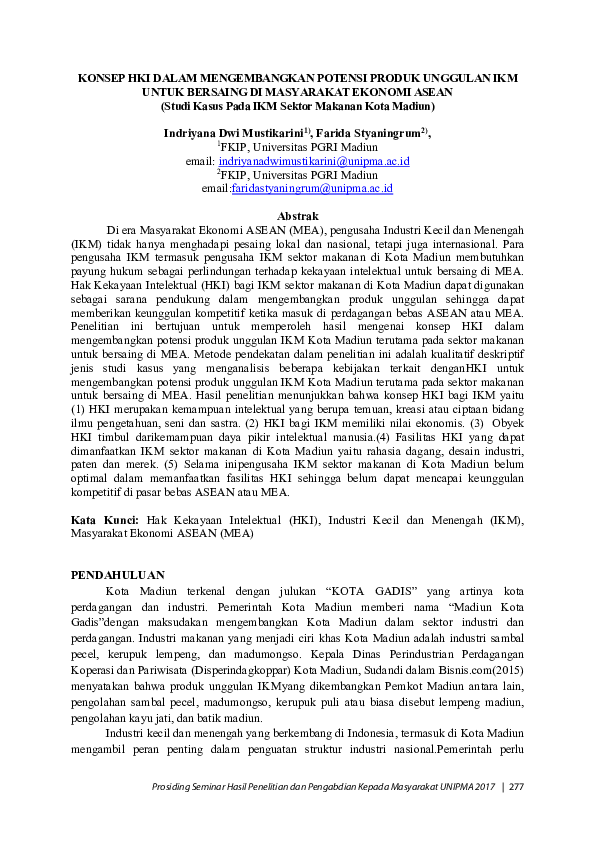 KONSEP HKI DALAM MENGEMBANGKAN POTENSI PRODUK UNGGULAN IKM UNTUK BERSAING DI MASYARAKAT EKONOMI ASEAN
(Studi Kasus Pada IKM Sektor Makanan Kota Madiun)

Indriyana Dwi Mustikarini$^{1)}$, Farida Styaningrum$^{2)}$,
$^{1}$FKIP, Universitas PGRI Madiun
email: indriyanadwimustikarini@unipma.ac.id
$^{2}$FKIP, Universitas PGRI Madiun
email:faridastyaningrum@unipma.ac.id

Abstrak
Di era Masyarakat Ekonomi ASEAN (MEA), pengusaha Industri Kecil dan Menengah (IKM) tidak hanya menghadapi pesaing lokal dan nasional, tetapi juga internasional. Para pengusaha IKM termasuk pengusaha IKM sektor makanan di Kota Madiun membutuhkan payung hukum sebagai perlindungan terhadap kekayaan intelektual untuk bersaing di MEA. Hak Kekayaan Intelektual (HKI) bagi IKM sektor makanan di Kota Madiun dapat digunakan sebagai sarana pendukung dalam mengembangkan produk unggulan sehingga dapat memberikan keunggulan kompetitif ketika masuk di perdagangan bebas ASEAN atau MEA. Penelitian ini bertujuan untuk memperoleh hasil mengenai konsep HKI dalam mengembangkan potensi produk unggulan IKM Kota Madiun terutama pada sektor makanan untuk bersaing di MEA. Metode pendekatan dalam penelitian ini adalah kualitatif deskriptif jenis studi kasus yang menganalisis beberapa kebijakan terkait denganHKI untuk mengembangkan potensi produk unggulan IKM Kota Madiun terutama pada sektor makanan untuk bersaing di MEA. Hasil penelitian menunjukkan bahwa konsep HKI bagi IKM yaitu (1) HKI merupakan kemampuan intelektual yang berupa temuan, kreasi atau ciptaan bidang ilmu pengetahuan, seni dan sastra. (2) HKI bagi IKM memiliki nilai ekonomis. (3) Obyek HKI timbul darikemampuan daya pikir intelektual manusia.(4) Fasilitas HKI yang dapat dimanfaatkan IKM sektor makanan di Kota Madiun yaitu rahasia dagang, desain industri, paten dan merek. (5) Selama inipengusaha IKM sektor makanan di Kota Madiun belum optimal dalam memanfaatkan fasilitas HKI sehingga belum dapat mencapai keunggulan kompetitif di pasar bebas ASEAN atau MEA.

Kata Kunci: Hak Kekayaan Intelektual (HKI), Industri Kecil dan Menengah (IKM), Masyarakat Ekonomi ASEAN (MEA)

PENDAHULUAN
Kota Madiun terkenal dengan julukan “KOTA GADIS” yang artinya kota perdagangan dan industri. Pemerintah Kota Madiun memberi nama “Madiun Kota Gadis”dengan maksudakan mengembangkan Kota Madiun dalam sektor industri dan perdagangan. Industri makanan yang menjadi ciri khas Kota Madiun adalah industri sambal pecel, kerupuk lempeng, dan madumongso. Kepala Dinas Perindustrian Perdagangan Koperasi dan Pariwisata (Disperindagkoppar) Kota Madiun, Sudandi dalam Bisnis.com(2015) menyatakan bahwa produk unggulan IKMyang dikembangkan Pemkot Madiun antara lain, pengolahan sambal pecel, madumongso, kerupuk puli atau biasa disebut lempeng madiun, pengolahan kayu jati, dan batik madiun.

Industri kecil dan menengah yang berkembang di Indonesia, termasuk di Kota Madiun mengambil peran penting dalam penguatan struktur industri nasional.Pemerintah perlu

Prosiding Seminar Hasil Penelitian dan Pengabdian Kepada Masyarakat UNIPMA 2017 | 277